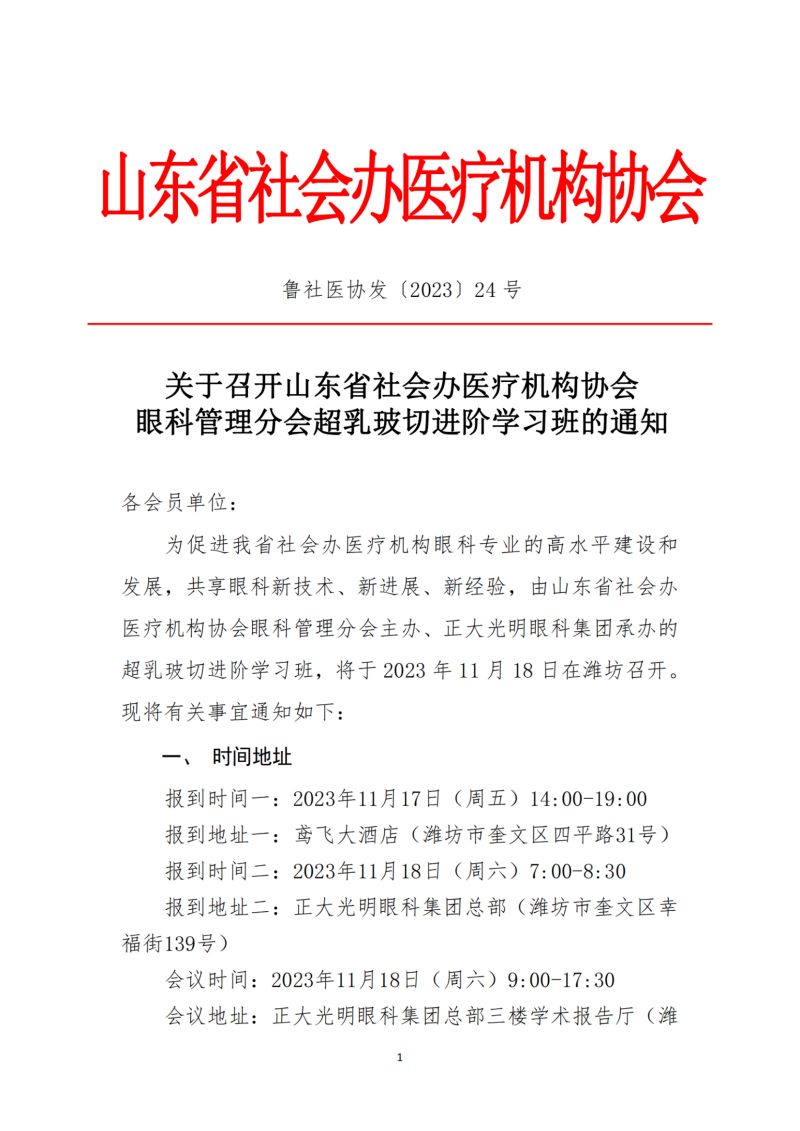 山东省社会办医疗机构协会

鲁社医协发〔2023〕24 号

关于召开山东省社会办医疗机构协会
眼科管理分会超乳玻切进阶学习班的通知

各会员单位：

为促进我省社会办医疗机构眼科专业的高水平建设和发展，共享眼科新技术、新进展、新经验，由山东省社会办医疗机构协会眼科管理分会主办、正大光明眼科集团承办的超乳玻切进阶学习班，将于 2023 年 11 月 18 日在潍坊召开。现将有关事宜通知如下：

一、 时间地址

报到时间一：2023年11月17日（周五）14:00-19:00

报到地址一：鸢飞大酒店（潍坊市奎文区四平路31号）

报到时间二：2023年11月18日（周六）7:00-8:30

报到地址二：正大光明眼科集团总部（潍坊市奎文区幸福街139号）

会议时间：2023年11月18日（周六）9:00-17:30

会议地址：正大光明眼科集团总部三楼学术报告厅（潍

1